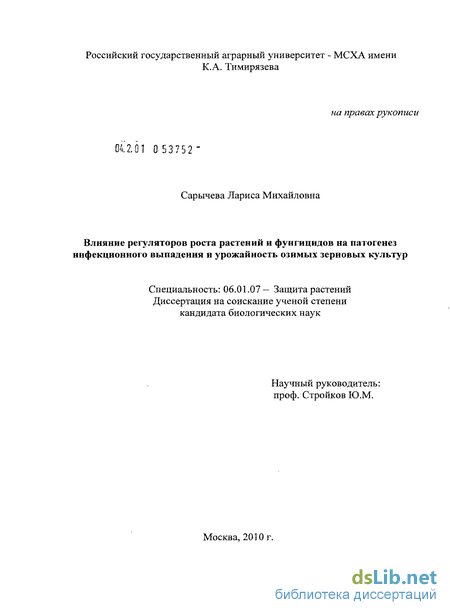 Российский государственный аграрный университет - МСХА имени К.А. Тимирязева

на правах рукописи

04.2.01 0 53752 -

Сарычева Лариса Михайловна

Влияние регуляторов роста растений и фунгицидов на патогенез инфекционного выпадения и урожайность озимых зерновых культур

Специальность: 06.01.07 – Защита растений
Диссертация на соискание ученой степени
кандидата биологических наук

Научный руководитель:
проф. Стройков Ю.М.

Москва, 2010 г.

dsLib.net
библиотека диссертаций